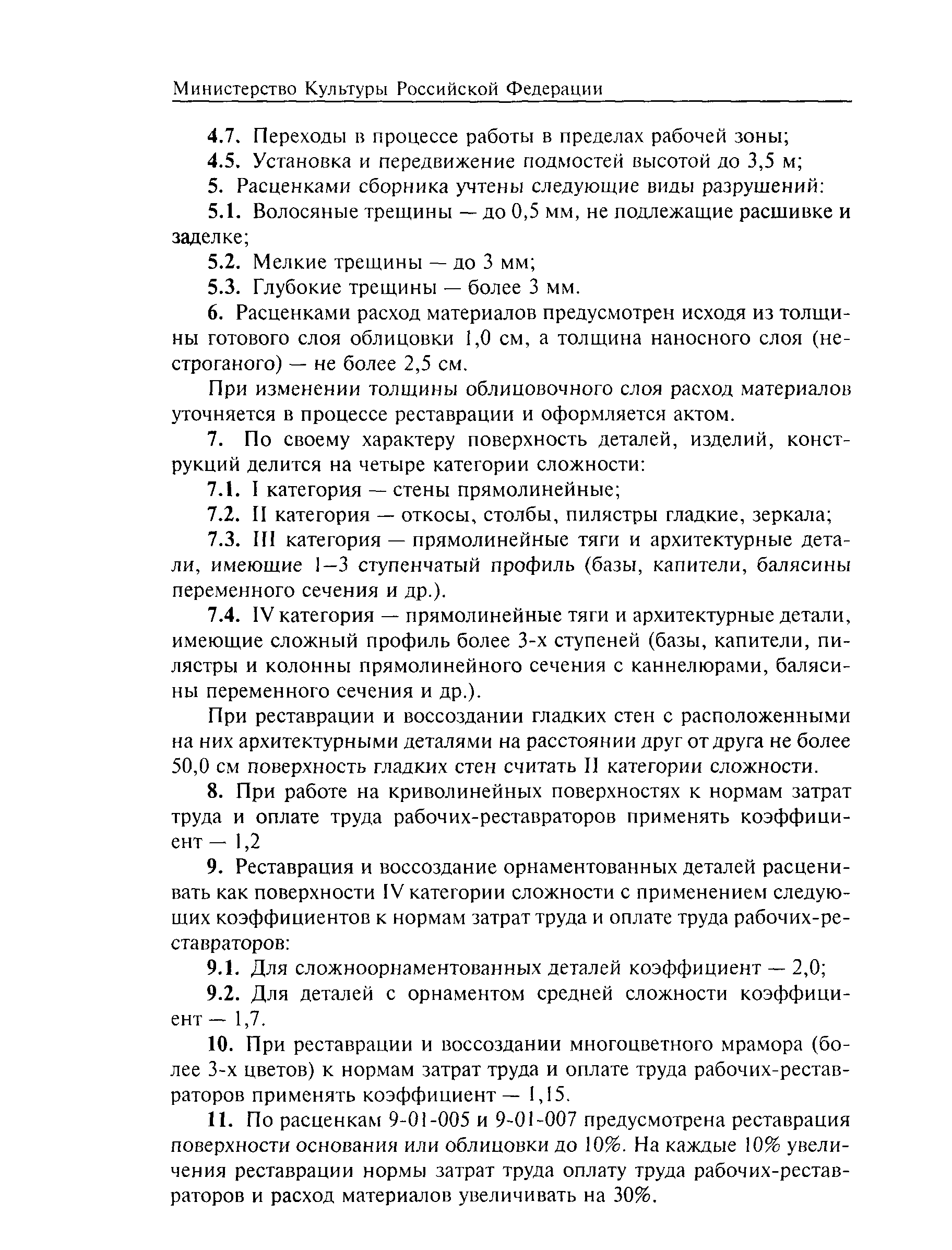 Министерство Культуры Российской Федерации

4.7. Переходы в процессе работы в пределах рабочей зоны;

4.5. Установка и передвижение подмостей высотой до 3,5 м;

5. Расценками сборника учтены следующие виды разрушений:

5.1. Волосяные трещины — до 0,5 мм, не подлежащие расшивке и заделке;

5.2. Мелкие трещины — до 3 мм;

5.3. Глубокие трещины — более 3 мм.

6. Расценками расход материалов предусмотрен исходя из толщины готового слоя облицовки 1,0 см, а толщина наносного слоя (нестроганого) — не более 2,5 см.

При изменении толщины облицовочного слоя расход материалов уточняется в процессе реставрации и оформляется актом.

7. По своему характеру поверхность деталей, изделий, конструкций делится на четыре категории сложности:

7.1. I категория — стены прямолинейные;

7.2. II категория — откосы, столбы, пилястры гладкие, зеркала;

7.3. III категория — прямолинейные тяги и архитектурные детали, имеющие 1–3 ступенчатый профиль (базы, капители, балясины переменного сечения и др.).

7.4. IV категория — прямолинейные тяги и архитектурные детали, имеющие сложный профиль более 3-х ступеней (базы, капители, пилястры и колонны прямолинейного сечения с каннелюрами, балясины переменного сечения и др.).

При реставрации и воссоздании гладких стен с расположенными на них архитектурными деталями на расстоянии друг от друга не более 50,0 см поверхность гладких стен считать II категории сложности.

8. При работе на криволинейных поверхностях к нормам затрат труда и оплате труда рабочих-реставраторов применять коэффициент — 1,2

9. Реставрация и воссоздание орнаментованных деталей расценивать как поверхности IV категории сложности с применением следующих коэффициентов к нормам затрат труда и оплате труда рабочих-реставраторов:

9.1. Для сложноорнаментованных деталей коэффициент — 2,0;

9.2. Для деталей с орнаментом средней сложности коэффициент — 1,7.

10. При реставрации и воссоздании многоцветного мрамора (более 3-х цветов) к нормам затрат труда и оплате труда рабочих-реставраторов применять коэффициент — 1,15.

11. По расценкам 9-01-005 и 9-01-007 предусмотрена реставрация поверхности основания или облицовки до 10%. На каждые 10% увеличения реставрации нормы затрат труда оплату труда рабочих-реставраторов и расход материалов увеличивать на 30%.